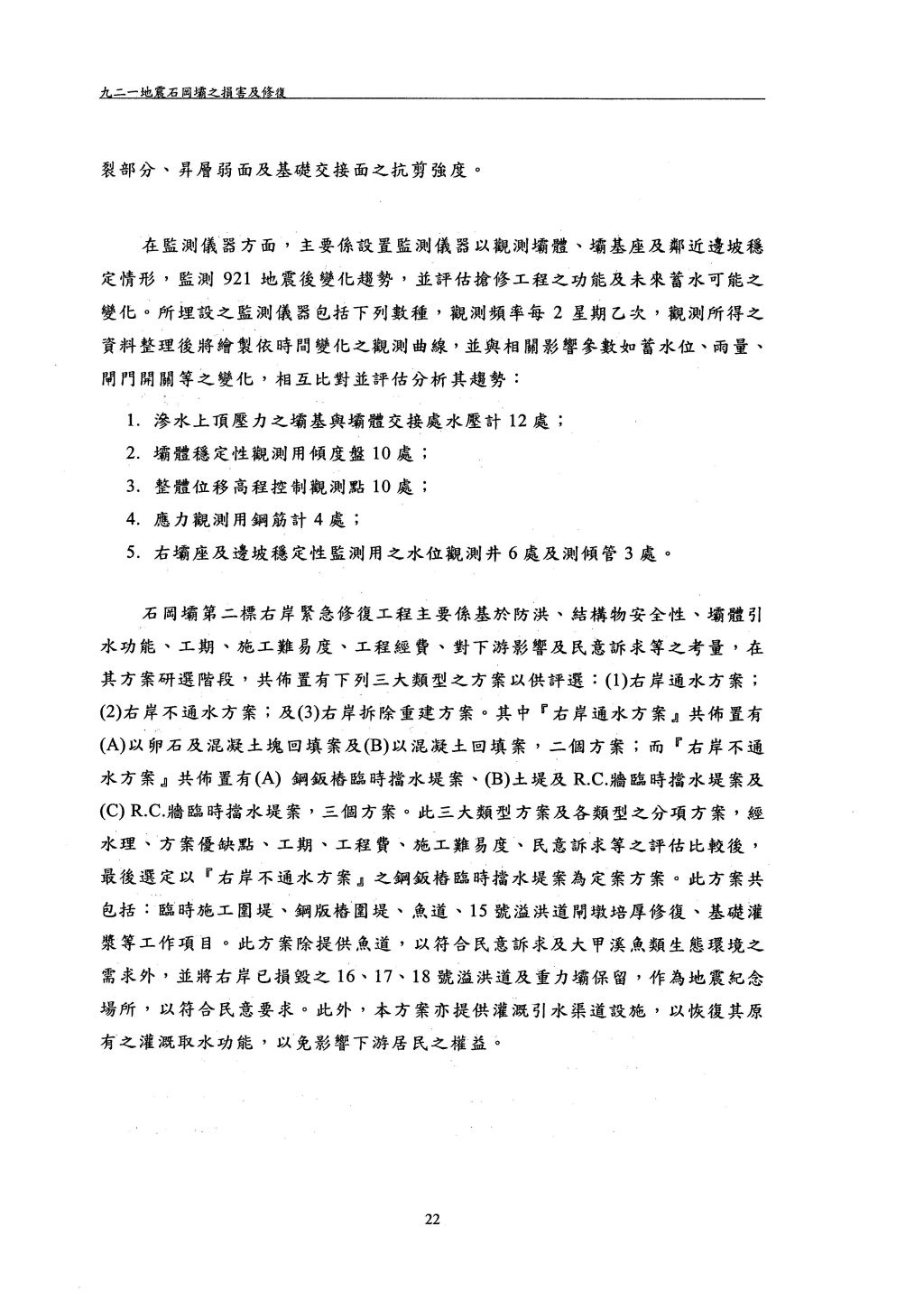 九二一地震石岡壩之損害及修復

裂部分、昇層弱面及基礎交接面之抗剪強度。

在監測儀器方面，主要係設置監測儀器以觀測壩體、壩基座及鄰近邊坡穩定情形，監測 921 地震後變化趨勢，並評估搶修工程之功能及未來蓄水可能之變化。所埋設之監測儀器包括下列數種，觀測頻率每 2 星期乙次，觀測所得之資料整理後將繪製依時間變化之觀測曲線，並與相關影響參數如蓄水位、雨量、閘門開關等之變化，相互比對並評估分析其趨勢：

1. 滲水上頂壓力之壩基與壩體交接處水壓計 12 處；
2. 壩體穩定性觀測用傾度盤 10 處；
3. 整體位移高程控制觀測點 10 處；
4. 應力觀測用鋼筋計 4 處；
5. 右壩座及邊坡穩定性監測用之水位觀測井 6 處及測傾管 3 處。

石岡壩第二標右岸緊急修復工程主要係基於防洪、結構物安全性、壩體引水功能、工期、施工難易度、工程經費、對下游影響及民意訴求等之考量，在其方案研選階段，共佈置有下列三大類型之方案以供評選：(1)右岸通水方案；(2)右岸不通水方案；及(3)右岸拆除重建方案。其中『右岸通水方案』共佈置有(A)以卵石及混凝土塊回填案及(B)以混凝土回填案，二個方案；而『右岸不通水方案』共佈置有(A) 鋼鈑樁臨時擋水堤案、(B)土堤及 R.C.牆臨時擋水堤案及(C) R.C.牆臨時擋水堤案，三個方案。此三大類型方案及各類型之分項方案，經水理、方案優缺點、工期、工程費、施工難易度、民意訴求等之評估比較後，最後選定以『右岸不通水方案』之鋼鈑樁臨時擋水堤案為定案方案。此方案共包括：臨時施工圍堤、鋼版樁圍堤、魚道、15 號溢洪道閘墩培厚修復、基礎灌漿等工作項目。此方案除提供魚道，以符合民意訴求及大甲溪魚類生態環境之需求外，並將右岸已損毀之 16、17、18 號溢洪道及重力壩保留，作為地震紀念場所，以符合民意要求。此外，本方案亦提供灌溉引水渠道設施，以恢復其原有之灌溉取水功能，以免影響下游居民之權益。

22